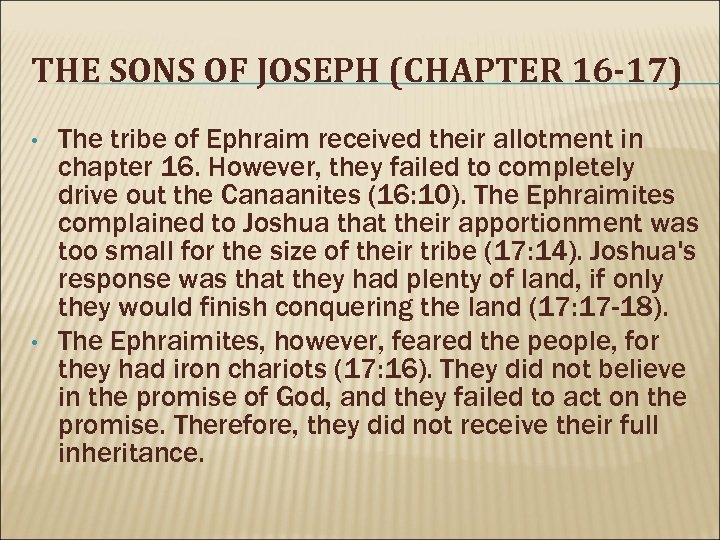 THE SONS OF JOSEPH (CHAPTER 16-17)

• The tribe of Ephraim received their allotment in chapter 16. However, they failed to completely drive out the Canaanites (16:10). The Ephraimites complained to Joshua that their apportionment was too small for the size of their tribe (17:14). Joshua's response was that they had plenty of land, if only they would finish conquering the land (17:17-18).

• The Ephraimites, however, feared the people, for they had iron chariots (17:16). They did not believe in the promise of God, and they failed to act on the promise. Therefore, they did not receive their full inheritance.